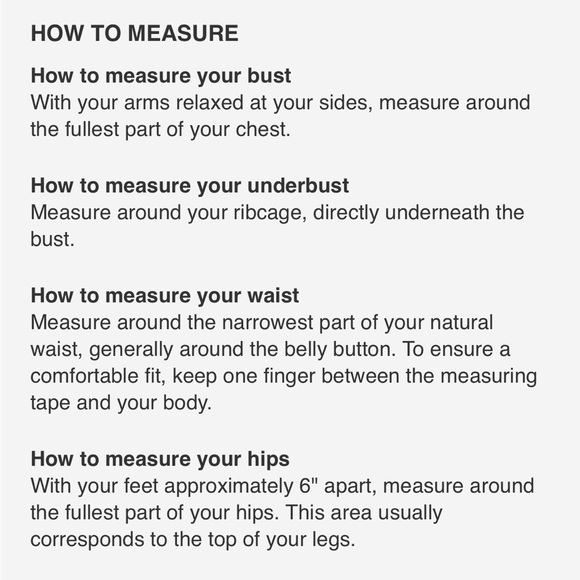 HOW TO MEASURE

How to measure your bust
With your arms relaxed at your sides, measure around the fullest part of your chest.

How to measure your underbust
Measure around your ribcage, directly underneath the bust.

How to measure your waist
Measure around the narrowest part of your natural waist, generally around the belly button. To ensure a comfortable fit, keep one finger between the measuring tape and your body.

How to measure your hips
With your feet approximately 6" apart, measure around the fullest part of your hips. This area usually corresponds to the top of your legs.